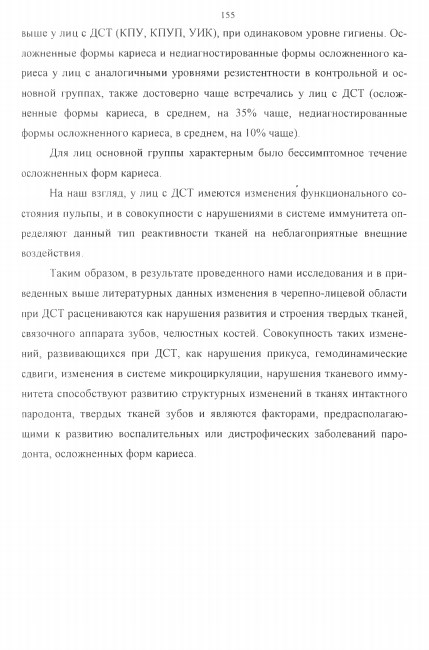 155

выше у лиц с ДСТ (КПУ, КПУП, УИК), при одинаковом уровне гигиены. Осложненные формы кариеса и недиагностированные формы осложненного кариеса у лиц с аналогичными уровнями резистентности в контрольной и основной группах, также достоверно чаще встречались у лиц с ДСТ (осложненные формы кариеса, в среднем, на 35% чаще, недиагностированные формы осложненного кариеса, в среднем, на 10% чаще).

Для лиц основной группы характерным было бессимптомное течение осложненных форм кариеса.

На наш взгляд, у лиц с ДСТ имеются изменения функционального состояния пульпы, и в совокупности с нарушениями в системе иммунитета определяют данный тип реактивности тканей на неблагоприятные внешние воздействия.

Таким образом, в результате проведенного нами исследования и в приведенных выше литературных данных изменения в черепно-лицевой области при ДСТ расцениваются как нарушения развития и строения твердых тканей, связочного аппарата зубов, челюстных костей. Совокупность таких изменений, развивающихся при ДСТ, как нарушения прикуса, гемодинамические сдвиги, изменения в системе микроциркуляции, нарушения тканевого иммунитета способствуют развитию структурных изменений в тканях интактного пародонта, твердых тканей зубов и являются факторами, предрасполагающими к развитию воспалительных или дистрофических заболеваний пародонта, осложненных форм кариеса.